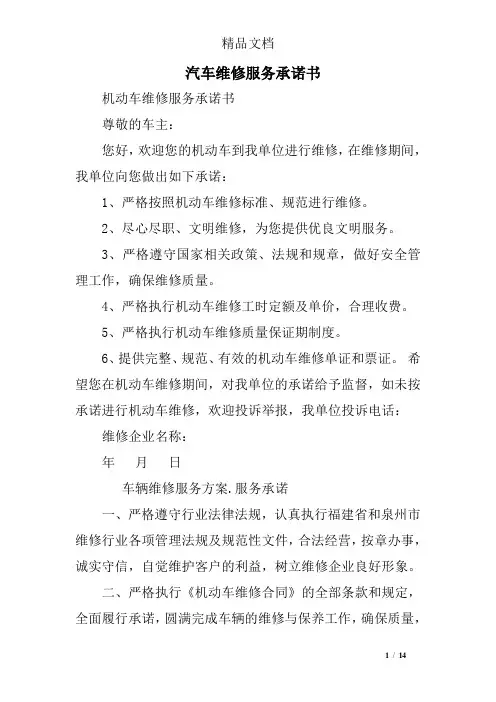 精品文档

汽车维修服务承诺书

机动车维修服务承诺书

尊敬的车主：

您好，欢迎您的机动车到我单位进行维修，在维修期间，我单位向您做出如下承诺：

1、严格按照机动车维修标准、规范进行维修。

2、尽心尽职、文明维修，为您提供优良文明服务。

3、严格遵守国家相关政策、法规和规章，做好安全管理工作，确保维修质量。

4、严格执行机动车维修工时定额及单价，合理收费。

5、严格执行机动车维修质量保证期制度。

6、提供完整、规范、有效的机动车维修单证和票证。 希望您在机动车维修期间，对我单位的承诺给予监督，如未按承诺进行机动车维修，欢迎投诉举报，我单位投诉电话：

维修企业名称：

年　月　日

车辆维修服务方案.服务承诺

一、严格遵守行业法律法规，认真执行福建省和泉州市维修行业各项管理法规及规范性文件，合法经营，按章办事，诚实守信，自觉维护客户的利益，树立维修企业良好形象。

二、严格执行《机动车维修合同》的全部条款和规定，全面履行承诺，圆满完成车辆的维修与保养工作，确保质量，

1 / 14